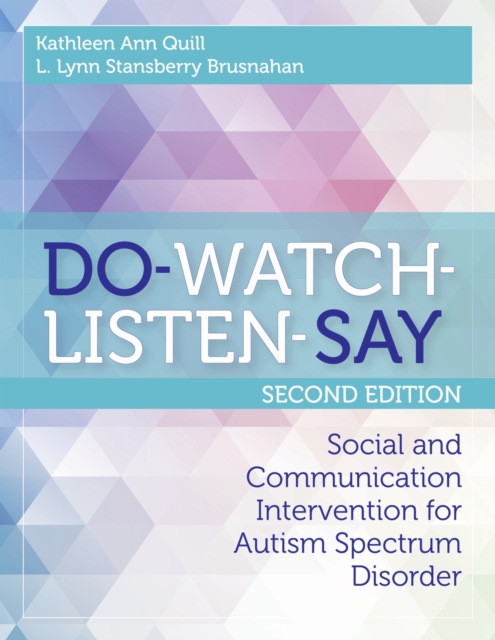 Kathleen Ann Quill
L. Lynn Stansberry Brusnahan

DO-WATCH-LISTEN-SAY

SECOND EDITION

Social and Communication Intervention for Autism Spectrum Disorder